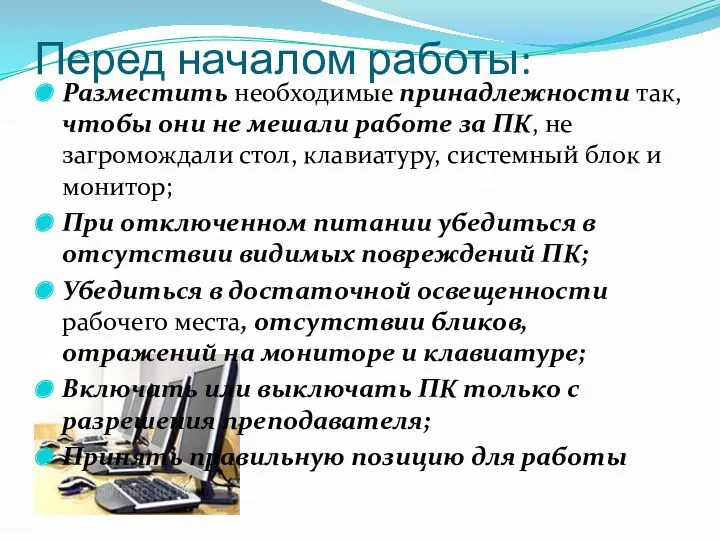 Перед началом работы:

Разместить необходимые принадлежности так, чтобы они не мешали работе за ПК, не загромождали стол, клавиатуру, системный блок и монитор;

При отключенном питании убедиться в отсутствии видимых повреждений ПК;

Убедиться в достаточной освещенности рабочего места, отсутствии бликов, отражений на мониторе и клавиатуре;

Включать или выключать ПК только с разрешения преподавателя;

Принять правильную позицию для работы